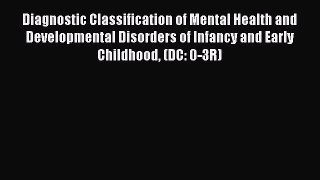 Diagnostic Classification of Mental Health and Developmental Disorders of Infancy and Early Childhood, (DC: 0-3R)